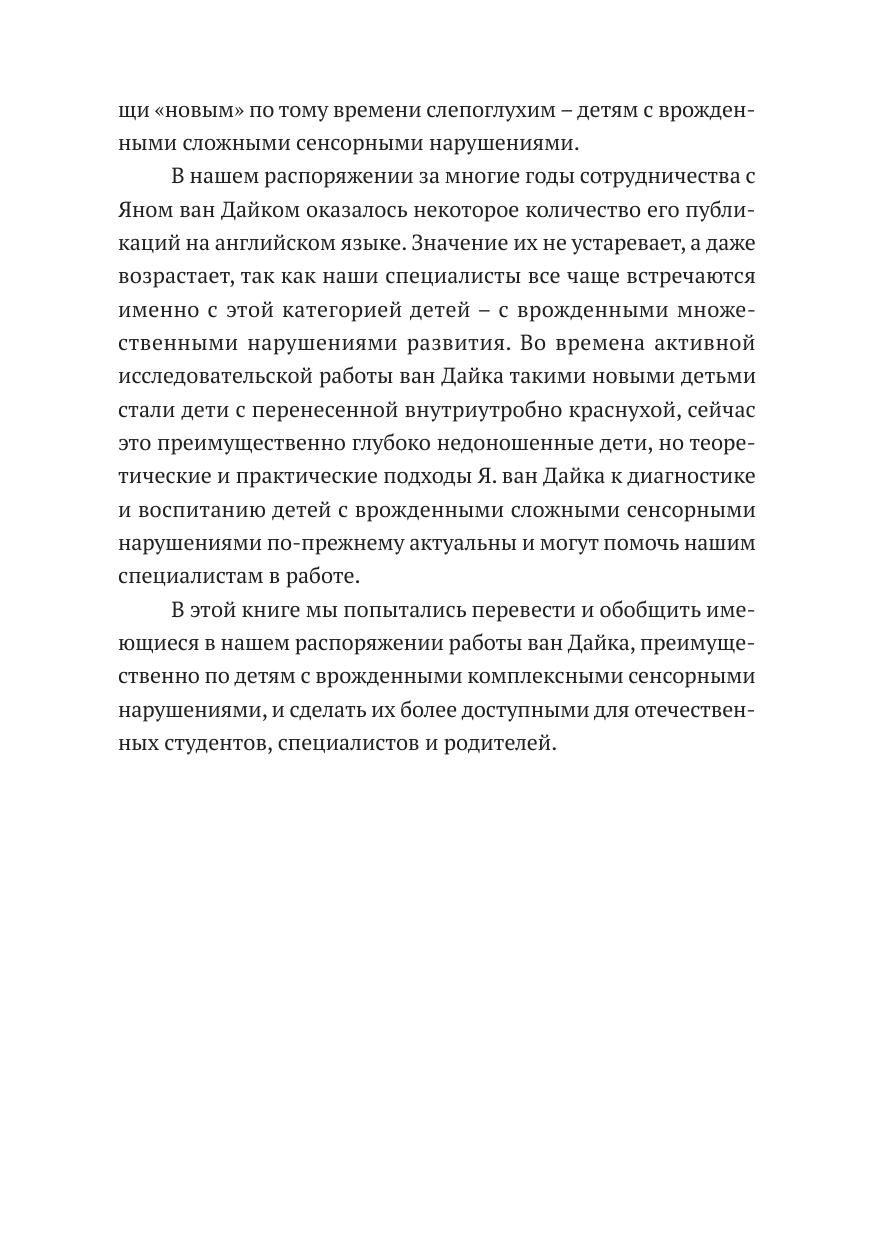 щи «новым» по тому времени слепоглухим – детям с врожденными сложными сенсорными нарушениями.

В нашем распоряжении за многие годы сотрудничества с Яном ван Дайком оказалось некоторое количество его публикаций на английском языке. Значение их не устаревает, а даже возрастает, так как наши специалисты все чаще встречаются именно с этой категорией детей – с врожденными множественными нарушениями развития. Во времена активной исследовательской работы ван Дайка такими новыми детьми стали дети с перенесенной внутриутробно краснухой, сейчас это преимущественно глубоко недоношенные дети, но теоретические и практические подходы Я. ван Дайка к диагностике и воспитанию детей с врожденными сложными сенсорными нарушениями по-прежнему актуальны и могут помочь нашим специалистам в работе.

В этой книге мы попытались перевести и обобщить имеющиеся в нашем распоряжении работы ван Дайка, преимущественно по детям с врожденными комплексными сенсорными нарушениями, и сделать их более доступными для отечественных студентов, специалистов и родителей.